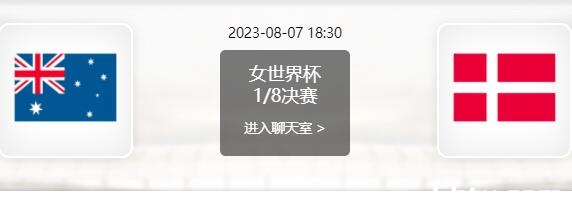 2023-08-07 18:30

女世界杯
1/8决赛

进入聊天室 >